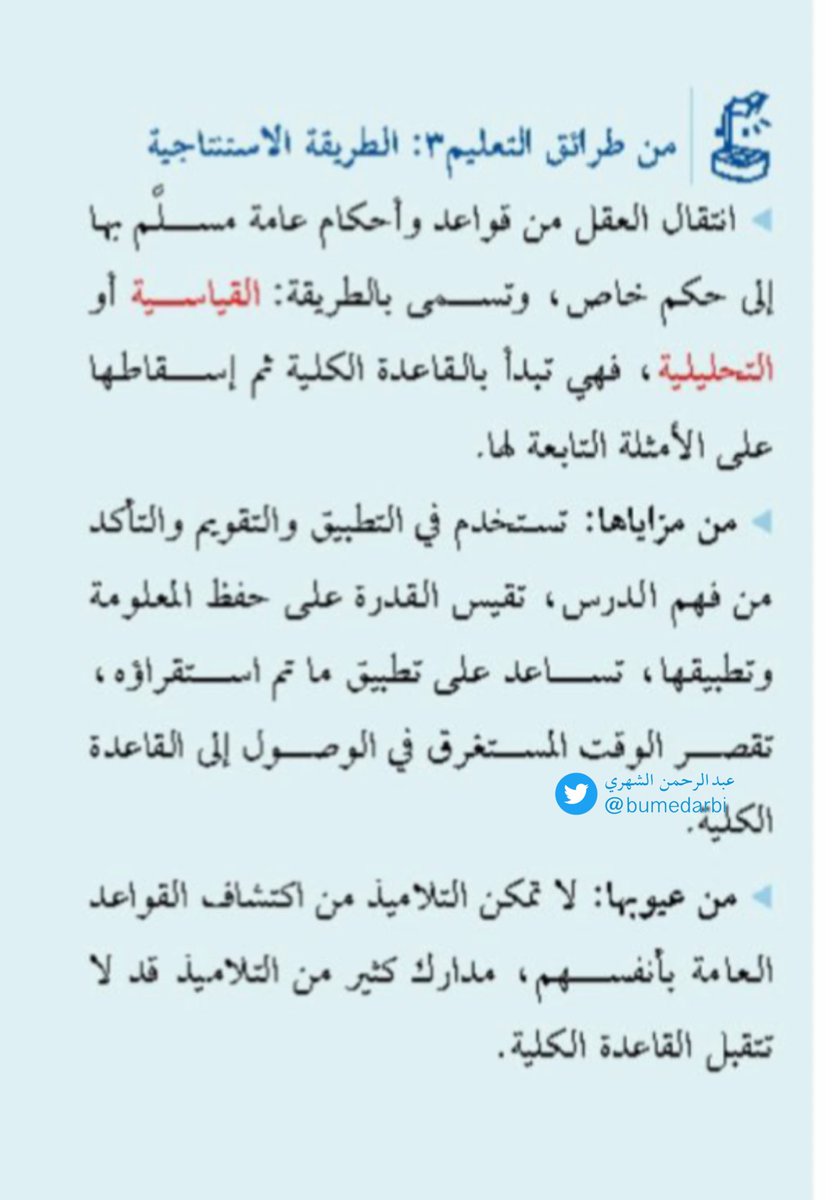 من طرائق التعليم٣: الطريقة الاستنتاجية

انتقال العقل من قواعد وأحكام عامة مسلَّم بها إلى حكم خاص، وتسمى بالطريقة: القياسية أو التحليلية، فهي تبدأ بالقاعدة الكلية ثم إسقاطها على الأمثلة التابعة لها.

من مزاياها: تستخدم في التطبيق والتقويم والتأكد من فهم الدرس، تقيس القدرة على حفظ المعلومة وتطبيقها، تساعد على تطبيق ما تم استقراؤه، تقصر الوقت المستغرق في الوصول إلى القاعدة الكلية.

عبدالرحمن الشهري
@bumedarbi

من عيوبها: لا تمكن التلاميذ من اكتشاف القواعد العامة بأنفسهم، مدارك كثير من التلاميذ قد لا تتقبل القاعدة الكلية.